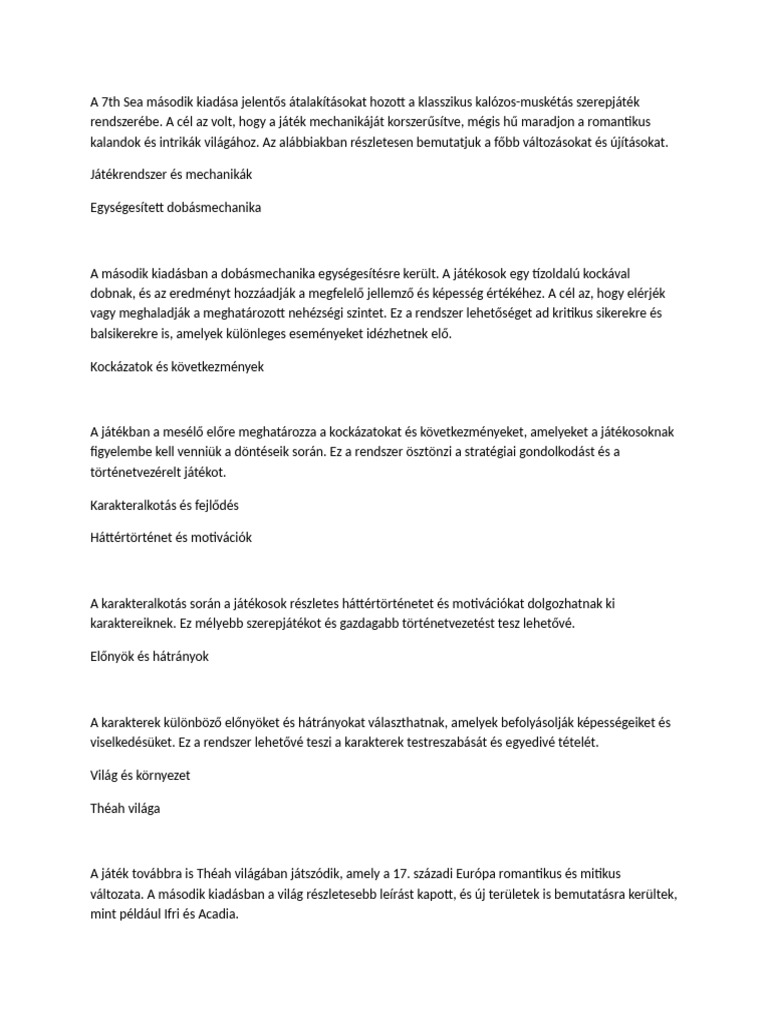 A 7th Sea második kiadása jelentős átalakításokat hozott a klasszikus kalózos-muskétás szerepjáték rendszerébe. A cél az volt, hogy a játék mechanikáját korszerűsítve, mégis hű maradjon a romantikus kalandok és intrikák világához. Az alábbiakban részletesen bemutatjuk a főbb változásokat és újításokat.

Játékrendszer és mechanikák

Egységesített dobásmechanika

A második kiadásban a dobásmechanika egységesítésre került. A játékosok egy tízoldalú kockával dobnak, és az eredményt hozzáadják a megfelelő jellemző és képesség értékéhez. A cél az, hogy elérjék vagy meghaladják a meghatározott nehézségi szintet. Ez a rendszer lehetőséget ad kritikus sikerekre és balsikerekre is, amelyek különleges eseményeket idézhetnek elő.

Kockázatok és következmények

A játékban a mesélő előre meghatározza a kockázatokat és következményeket, amelyeket a játékosoknak figyelembe kell venniük a döntéseik során. Ez a rendszer ösztönzi a stratégiai gondolkodást és a történetvezérelt játékot.

Karakteralkotás és fejlődés

Háttértörténet és motivációk

A karakteralkotás során a játékosok részletes háttértörténetet és motivációkat dolgozhatnak ki karaktereiknek. Ez mélyebb szerepjátékot és gazdagabb történetvezetést tesz lehetővé.

Előnyök és hátrányok

A karakterek különböző előnyöket és hátrányokat választhatnak, amelyek befolyásolják képességeiket és viselkedésüket. Ez a rendszer lehetővé teszi a karakterek testreszabását és egyedivé tételét.

Világ és környezet

Théah világa

A játék továbbra is Théah világában játszódik, amely a 17. századi Európa romantikus és mitikus változata. A második kiadásban a világ részletesebb leírást kapott, és új területek is bemutatásra kerültek, mint például Ifri és Acadia.